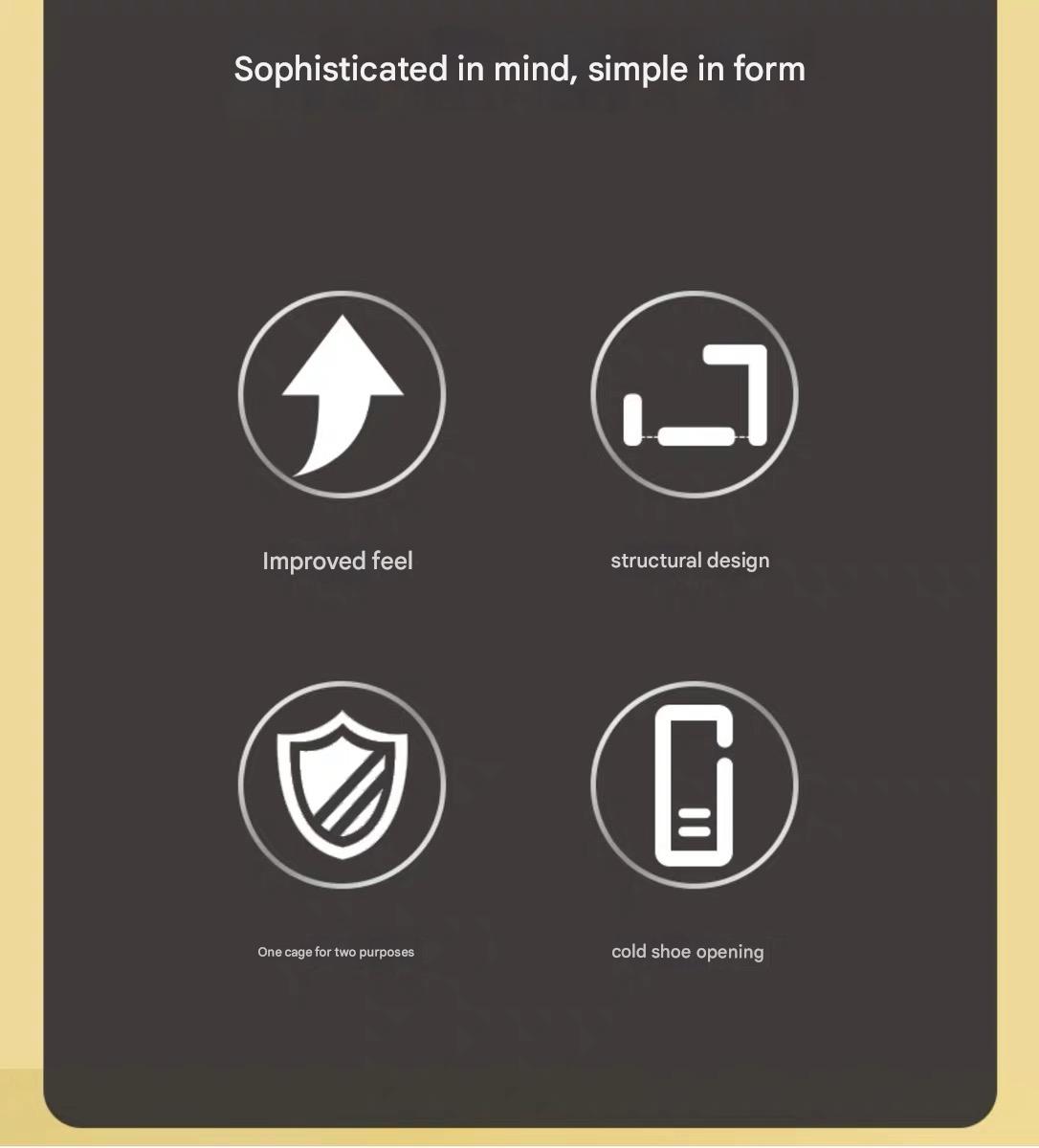 Sophisticated in mind, simple in form

Improved feel

structural design

One cage for two purposes

cold shoe opening